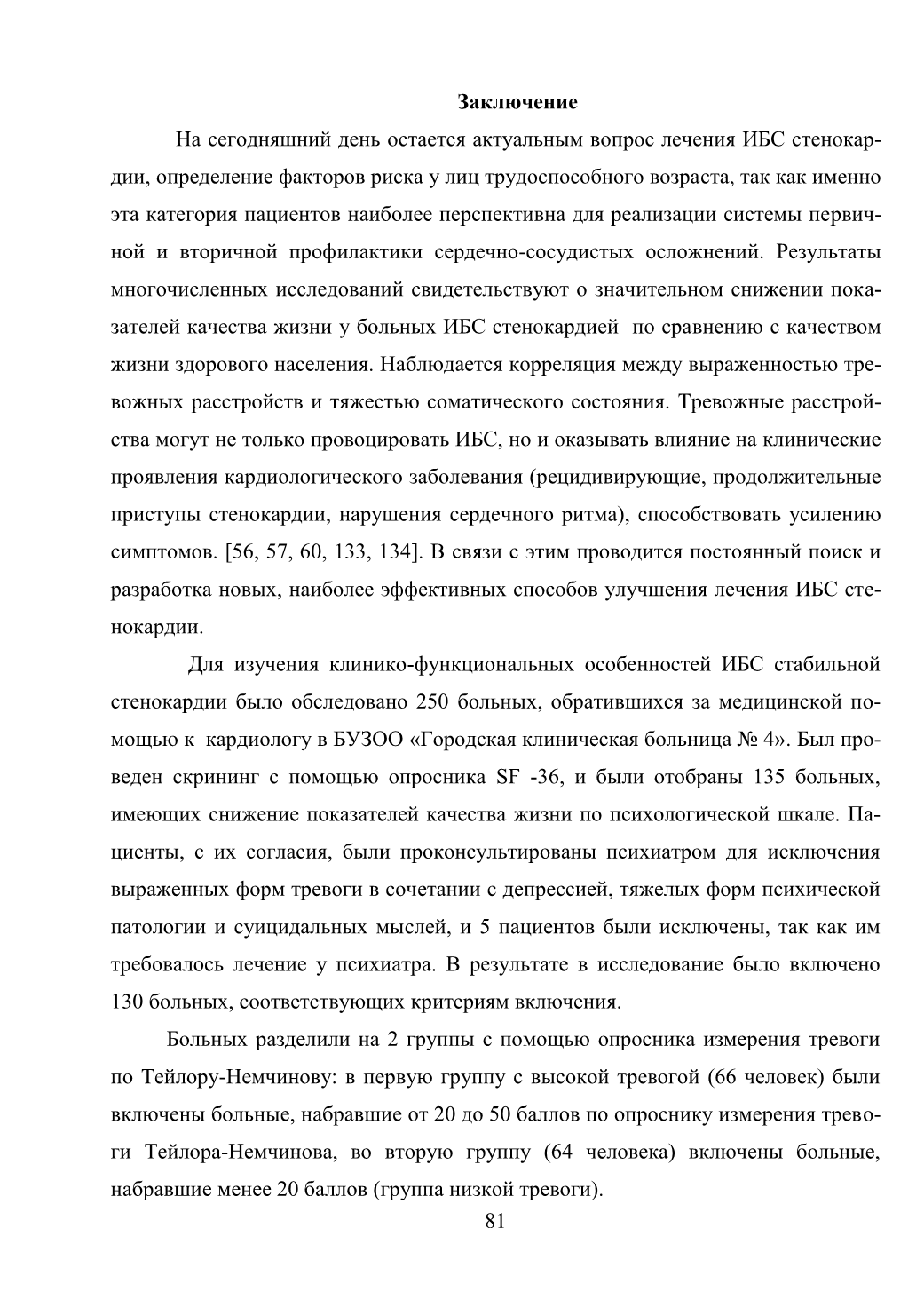 Заключение

На сегодняшний день остается актуальным вопрос лечения ИБС стенокардии, определение факторов риска у лиц трудоспособного возраста, так как именно эта категория пациентов наиболее перспективна для реализации системы первичной и вторичной профилактики сердечно-сосудистых осложнений. Результаты многочисленных исследований свидетельствуют о значительном снижении показателей качества жизни у больных ИБС стенокардией по сравнению с качеством жизни здорового населения. Наблюдается корреляция между выраженностью тревожных расстройств и тяжестью соматического состояния. Тревожные расстройства могут не только провоцировать ИБС, но и оказывать влияние на клинические проявления кардиологического заболевания (рецидивирующие, продолжительные приступы стенокардии, нарушения сердечного ритма), способствовать усилению симптомов. [56, 57, 60, 133, 134]. В связи с этим проводится постоянный поиск и разработка новых, наиболее эффективных способов улучшения лечения ИБС стенокардии.

Для изучения клинико-функциональных особенностей ИБС стабильной стенокардии было обследовано 250 больных, обратившихся за медицинской помощью к кардиологу в БУЗОО «Городская клиническая больница № 4». Был проведен скрининг с помощью опросника SF -36, и были отобраны 135 больных, имеющих снижение показателей качества жизни по психологической шкале. Пациенты, с их согласия, были проконсультированы психиатром для исключения выраженных форм тревоги в сочетании с депрессией, тяжелых форм психической патологии и суицидальных мыслей, и 5 пациентов были исключены, так как им требовалось лечение у психиатра. В результате в исследование было включено 130 больных, соответствующих критериям включения.

Больных разделили на 2 группы с помощью опросника измерения тревоги по Тейлору-Немчинову: в первую группу с высокой тревогой (66 человек) были включены больные, набравшие от 20 до 50 баллов по опроснику измерения тревоги Тейлора-Немчинова, во вторую группу (64 человека) включены больные, набравшие менее 20 баллов (группа низкой тревоги).

81